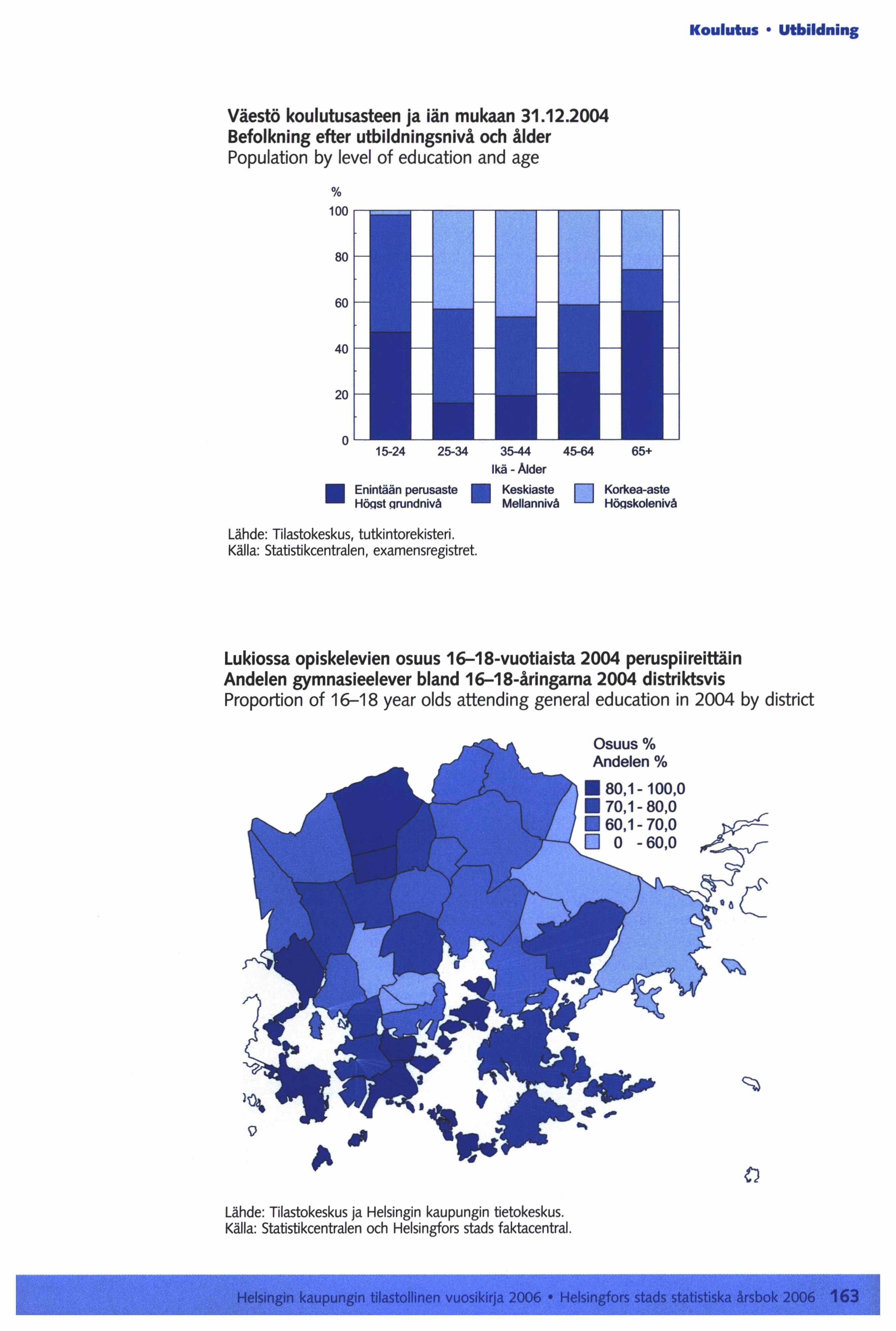 Koulutus • Utbildning

Väestö koulutusasteen ja iän mukaan 31.12.2004
Befolkning efter utbildningsnivå och ålder
Population by level of education and age

%
100
80
60
40
20
0
15-24
25-34
35-44
45-64
65+
Ikä - Ålder

Enintään perusaste Högst grundnivå
Keskiaste Mellannivå
Korkea-aste Högskolenivå

Lähde: Tilastokeskus, tutkintorekisteri.
Källa: Statistikcentralen, examensregistret.

Lukiossa opiskelevien osuus 16–18-vuotiaista 2004 peruspiireittäin
Andelen gymnasieelever bland 16–18-åringarna 2004 distriktsvis
Proportion of 16–18 year olds attending general education in 2004 by district

Osuus %
Andelen %
80,1 - 100,0
70,1 - 80,0
60,1 - 70,0
0 - 60,0

Lähde: Tilastokeskus ja Helsingin kaupungin tietokeskus.
Källa: Statistikcentralen och Helsingfors stads faktacentral.

Helsingin kaupungin tilastollinen vuosikirja 2006 • Helsingfors stads statistiska årsbok 2006 163